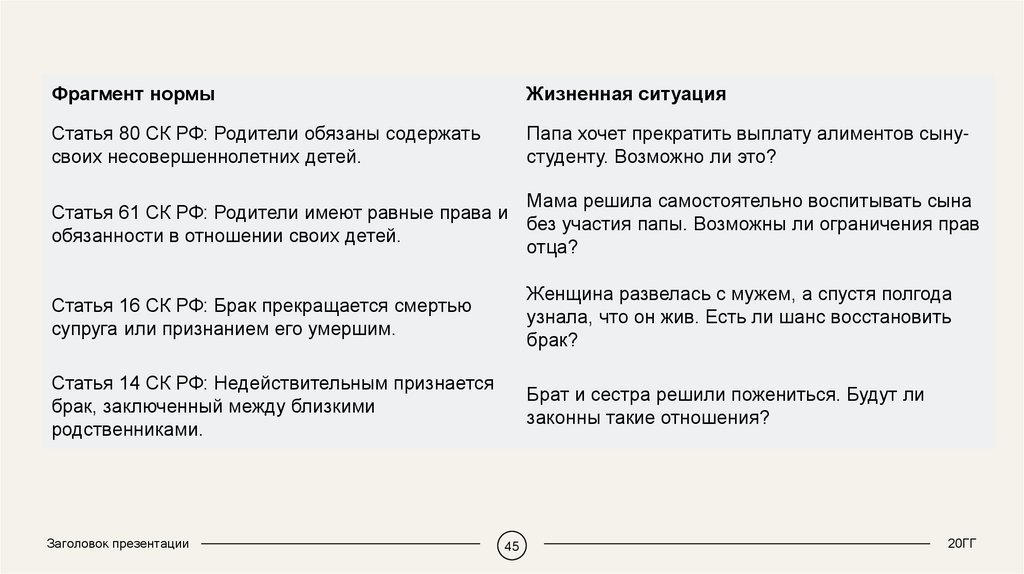 | Фрагмент нормы | Жизненная ситуация |
|---|---|
| Статья 80 СК РФ: Родители обязаны содержать своих несовершеннолетних детей. | Папа хочет прекратить выплату алиментов сыну-студенту. Возможно ли это? |
| Статья 61 СК РФ: Родители имеют равные права и обязанности в отношении своих детей. | Мама решила самостоятельно воспитывать сына без участия папы. Возможны ли ограничения прав отца? |
| Статья 16 СК РФ: Брак прекращается смертью супруга или признанием его умершим. | Женщина развелась с мужем, а спустя полгода узнала, что он жив. Есть ли шанс восстановить брак? |
| Статья 14 СК РФ: Недействительным признается брак, заключенный между близкими родственниками. | Брат и сестра решили пожениться. Будут ли законны такие отношения? |

Заголовок презентации

45

20ГГ